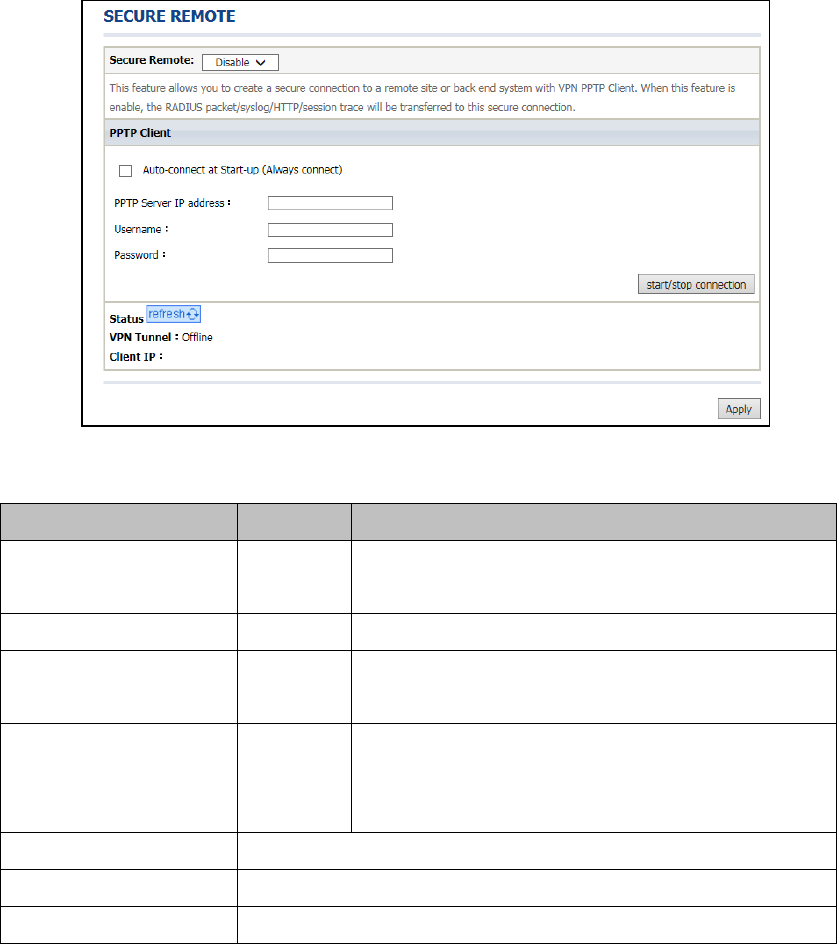 SECURE REMOTE

Secure Remote: Disable

This feature allows you to create a secure connection to a remote site or back end system with VPN PPTP Client. When this feature is enable, the RADIUS packet/syslog/HTTP/session trace will be transferred to this secure connection.

PPTP Client

Auto-connect at Start-up (Always connect)

PPTP Server IP address :

Username :

Password :

start/stop connection

Status refresh

VPN Tunnel : Offline

Client IP :

Apply